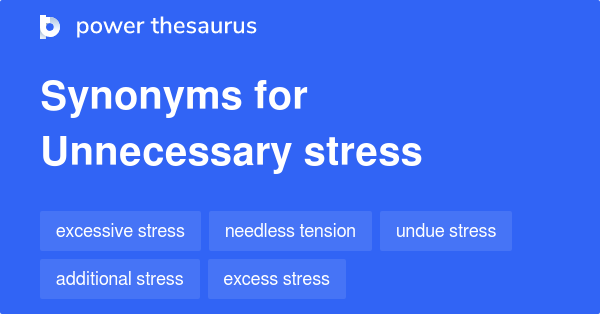 power thesaurus

Synonyms for Unnecessary stress

excessive stress
needless tension
undue stress
additional stress
excess stress